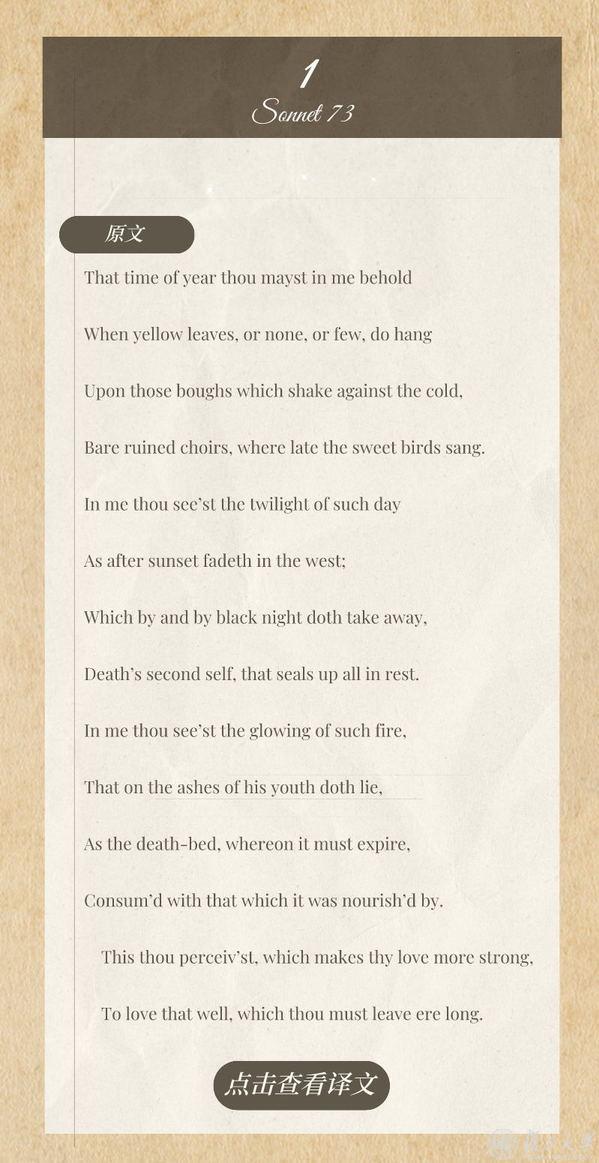 1
Sonnet 73

原文

That time of year thou mayst in me behold

When yellow leaves, or none, or few, do hang

Upon those boughs which shake against the cold,

Bare ruined choirs, where late the sweet birds sang.

In me thou see'st the twilight of such day

As after sunset fadeth in the west;

Which by and by black night doth take away,

Death's second self, that seals up all in rest.

In me thou see'st the glowing of such fire,

That on the ashes of his youth doth lie,

As the death-bed, whereon it must expire,

Consum'd with that which it was nourish'd by.

This thou perceiv'st, which makes thy love more strong,

To love that well, which thou must leave ere long.

点击查看译文